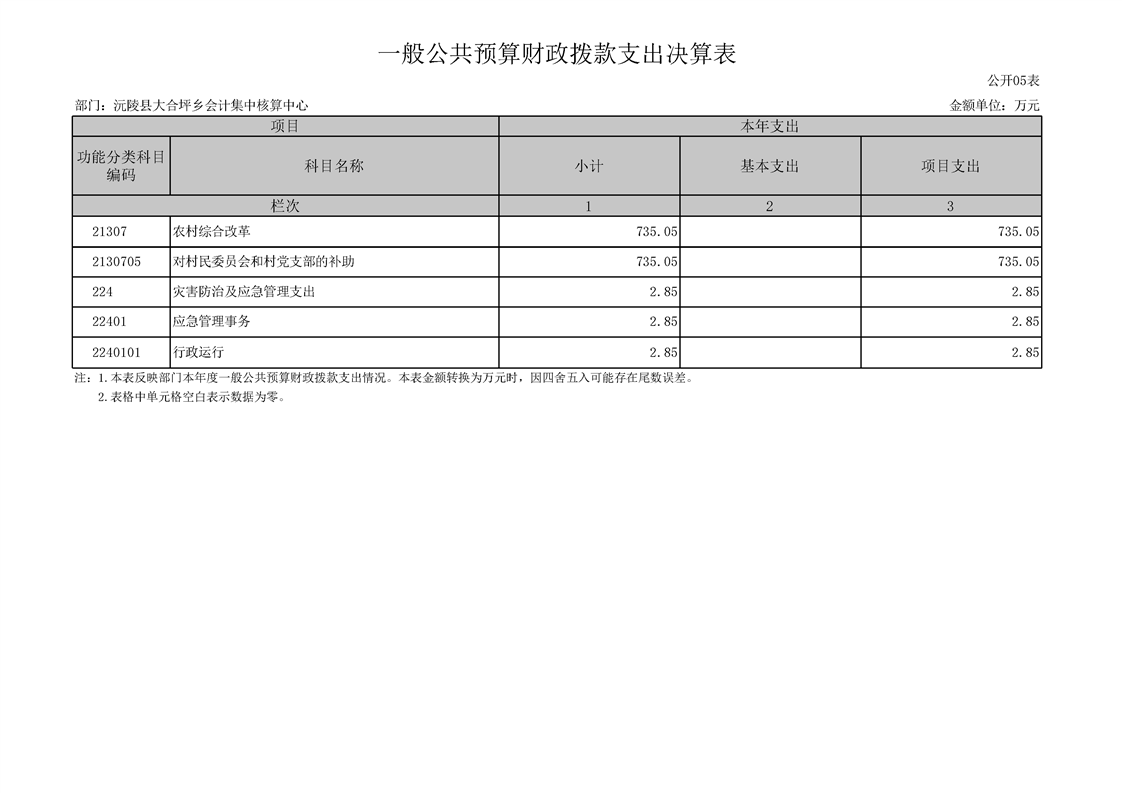 一般公共预算财政拨款支出决算表

公开05表

部门：沅陵县大合坪乡会计集中核算中心 金额单位：万元

| 项目 | | 本年支出 | | |
|---|---|---|---|---|
| 功能分类科目编码 | 科目名称 | 小计 | 基本支出 | 项目支出 |
| 栏次 | | 1 | 2 | 3 |
| 21307 | 农村综合改革 | 735.05 | | 735.05 |
| 2130705 | 对村民委员会和村党支部的补助 | 735.05 | | 735.05 |
| 224 | 灾害防治及应急管理支出 | 2.85 | | 2.85 |
| 22401 | 应急管理事务 | 2.85 | | 2.85 |
| 2240101 | 行政运行 | 2.85 | | 2.85 |

注：1.本表反映部门本年度一般公共预算财政拨款支出情况。本表金额转换为万元时，因四舍五入可能存在尾数误差。

2.表格中单元格空白表示数据为零。